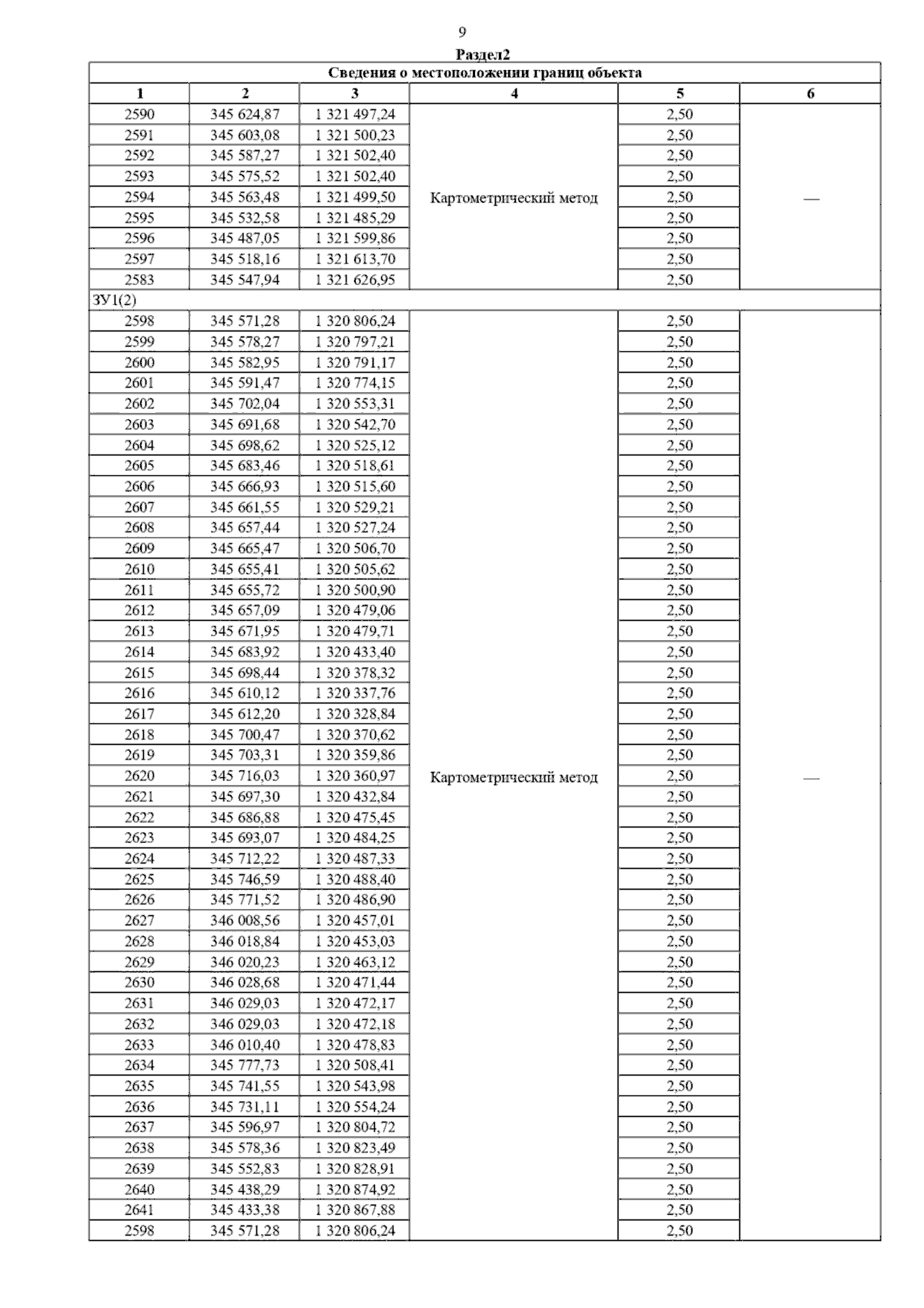 9

Раздел2

| Сведения о местоположении границ объекта | | | | | |
|---|---|---|---|---|---|
| 1 | 2 | 3 | 4 | 5 | 6 |
| 2590 | 345 624,87 | 1 321 497,24 | Картометрический метод | 2,50 | — |
| 2591 | 345 603,08 | 1 321 500,23 | | 2,50 | |
| 2592 | 345 587,27 | 1 321 502,40 | | 2,50 | |
| 2593 | 345 575,52 | 1 321 502,40 | | 2,50 | |
| 2594 | 345 563,48 | 1 321 499,50 | | 2,50 | |
| 2595 | 345 532,58 | 1 321 485,29 | | 2,50 | |
| 2596 | 345 487,05 | 1 321 599,86 | | 2,50 | |
| 2597 | 345 518,16 | 1 321 613,70 | | 2,50 | |
| 2583 | 345 547,94 | 1 321 626,95 | | 2,50 | |
| ЗУ1(2) | | | | | |
| 2598 | 345 571,28 | 1 320 806,24 | Картометрический метод | 2,50 | — |
| 2599 | 345 578,27 | 1 320 797,21 | | 2,50 | |
| 2600 | 345 582,95 | 1 320 791,17 | | 2,50 | |
| 2601 | 345 591,47 | 1 320 774,15 | | 2,50 | |
| 2602 | 345 702,04 | 1 320 553,31 | | 2,50 | |
| 2603 | 345 691,68 | 1 320 542,70 | | 2,50 | |
| 2604 | 345 698,62 | 1 320 525,12 | | 2,50 | |
| 2605 | 345 683,46 | 1 320 518,61 | | 2,50 | |
| 2606 | 345 666,93 | 1 320 515,60 | | 2,50 | |
| 2607 | 345 661,55 | 1 320 529,21 | | 2,50 | |
| 2608 | 345 657,44 | 1 320 527,24 | | 2,50 | |
| 2609 | 345 665,47 | 1 320 506,70 | | 2,50 | |
| 2610 | 345 655,41 | 1 320 505,62 | | 2,50 | |
| 2611 | 345 655,72 | 1 320 500,90 | | 2,50 | |
| 2612 | 345 657,09 | 1 320 479,06 | | 2,50 | |
| 2613 | 345 671,95 | 1 320 479,71 | | 2,50 | |
| 2614 | 345 683,92 | 1 320 433,40 | | 2,50 | |
| 2615 | 345 698,44 | 1 320 378,32 | | 2,50 | |
| 2616 | 345 610,12 | 1 320 337,76 | | 2,50 | |
| 2617 | 345 612,20 | 1 320 328,84 | | 2,50 | |
| 2618 | 345 700,47 | 1 320 370,62 | | 2,50 | |
| 2619 | 345 703,31 | 1 320 359,86 | | 2,50 | |
| 2620 | 345 716,03 | 1 320 360,97 | | 2,50 | |
| 2621 | 345 697,30 | 1 320 432,84 | | 2,50 | |
| 2622 | 345 686,88 | 1 320 475,45 | | 2,50 | |
| 2623 | 345 693,07 | 1 320 484,25 | | 2,50 | |
| 2624 | 345 712,22 | 1 320 487,33 | | 2,50 | |
| 2625 | 345 746,59 | 1 320 488,40 | | 2,50 | |
| 2626 | 345 771,52 | 1 320 486,90 | | 2,50 | |
| 2627 | 346 008,56 | 1 320 457,01 | | 2,50 | |
| 2628 | 346 018,84 | 1 320 453,03 | | 2,50 | |
| 2629 | 346 020,23 | 1 320 463,12 | | 2,50 | |
| 2630 | 346 028,68 | 1 320 471,44 | | 2,50 | |
| 2631 | 346 029,03 | 1 320 472,17 | | 2,50 | |
| 2632 | 346 029,03 | 1 320 472,18 | | 2,50 | |
| 2633 | 346 010,40 | 1 320 478,83 | | 2,50 | |
| 2634 | 345 777,73 | 1 320 508,41 | | 2,50 | |
| 2635 | 345 741,55 | 1 320 543,98 | | 2,50 | |
| 2636 | 345 731,11 | 1 320 554,24 | | 2,50 | |
| 2637 | 345 596,97 | 1 320 804,72 | | 2,50 | |
| 2638 | 345 578,36 | 1 320 823,49 | | 2,50 | |
| 2639 | 345 552,83 | 1 320 828,91 | | 2,50 | |
| 2640 | 345 438,29 | 1 320 874,92 | | 2,50 | |
| 2641 | 345 433,38 | 1 320 867,88 | | 2,50 | |
| 2598 | 345 571,28 | 1 320 806,24 | | 2,50 | |